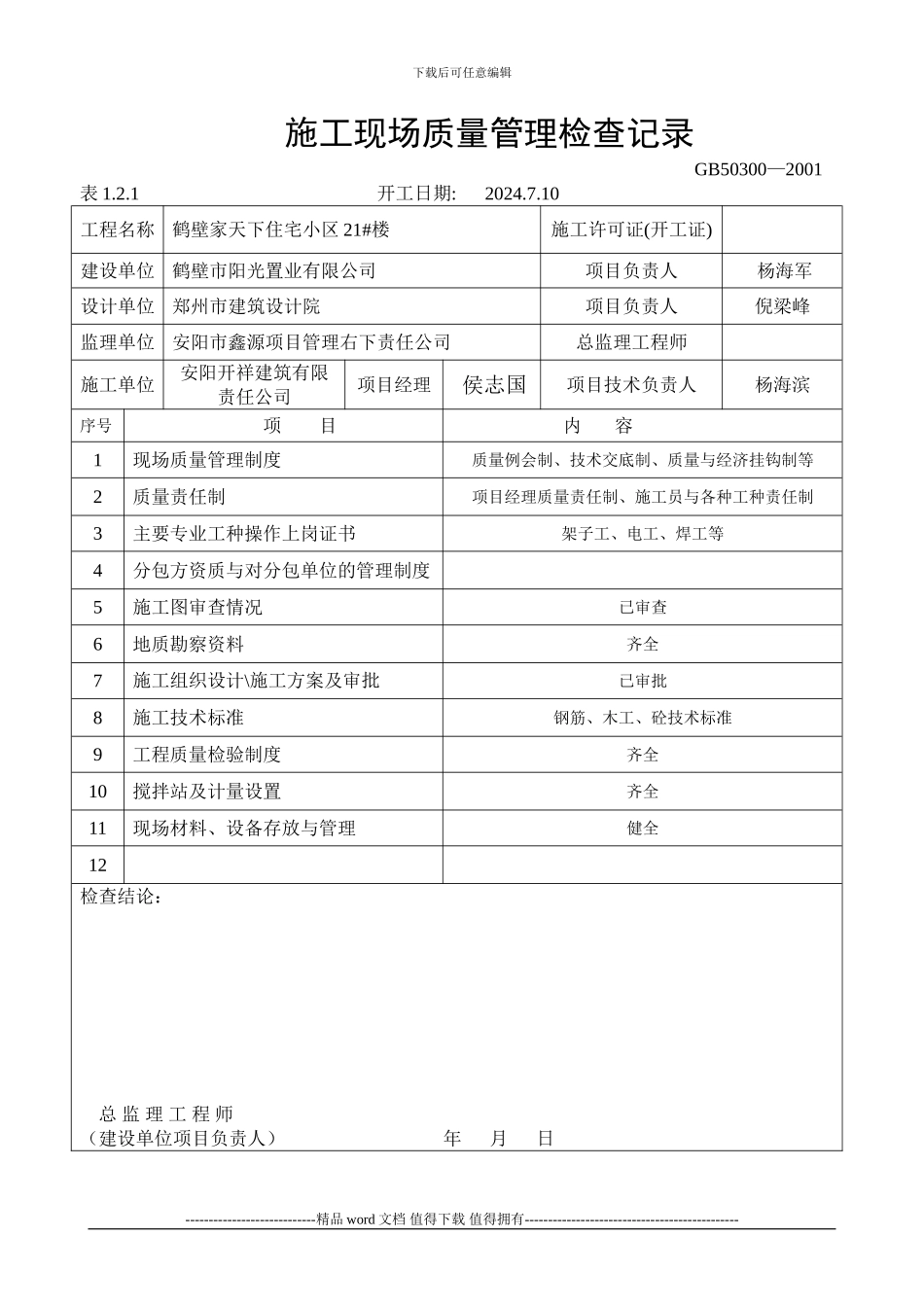 下载后可任意编辑

施工现场质量管理检查记录

GB50300—2001

表 1.2.1　　　　开工日期:　2024.7.10

| 工程名称 | 鹤壁家天下住宅小区 21#楼 | | | 施工许可证(开工证) | |
|---|---|---|---|---|---|
| 建设单位 | 鹤壁市阳光置业有限公司 | | | 项目负责人 | 杨海军 |
| 设计单位 | 郑州市建筑设计院 | | | 项目负责人 | 倪梁峰 |
| 监理单位 | 安阳市鑫源项目管理右下责任公司 | | | 总监理工程师 | |
| 施工单位 | 安阳开祥建筑有限责任公司 | 项目经理 | 侯志国 | 项目技术负责人 | 杨海滨 |

| 序号 | 项　目 | 内　容 |
|---|---|---|
| 1 | 现场质量管理制度 | 质量例会制、技术交底制、质量与经济挂钩制等 |
| 2 | 质量责任制 | 项目经理质量责任制、施工员与各种工种责任制 |
| 3 | 主要专业工种操作上岗证书 | 架子工、电工、焊工等 |
| 4 | 分包方资质与对分包单位的管理制度 | |
| 5 | 施工图审查情况 | 已审查 |
| 6 | 地质勘察资料 | 齐全 |
| 7 | 施工组织设计\施工方案及审批 | 已审批 |
| 8 | 施工技术标准 | 钢筋、木工、砼技术标准 |
| 9 | 工程质量检验制度 | 齐全 |
| 10 | 搅拌站及计量设置 | 齐全 |
| 11 | 现场材料、设备存放与管理 | 健全 |
| 12 | | |

检查结论：

总 监 理 工 程 师
（建设单位项目负责人）　　　　年　月　日

----------------------------精品 word 文档 值得下载 值得拥有----------------------------------------------